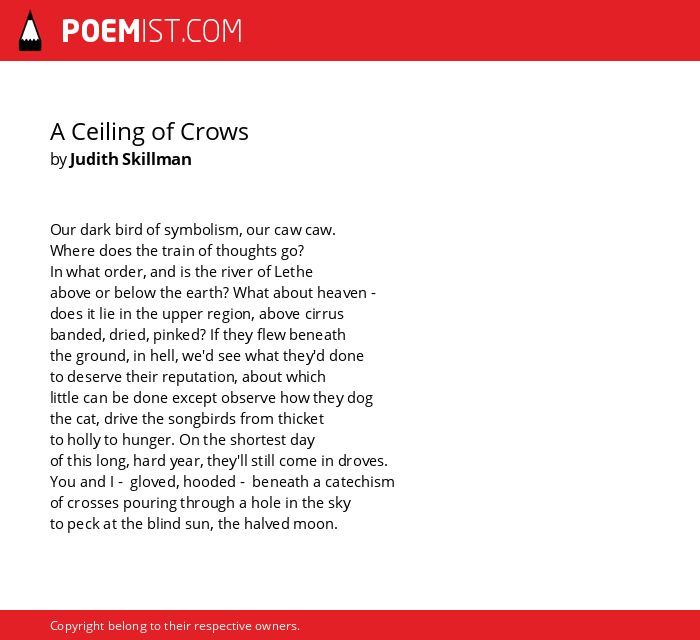 POEMIST.COM

A Ceiling of Crows
by Judith Skillman

Our dark bird of symbolism, our caw caw.
Where does the train of thoughts go?
In what order, and is the river of Lethe
above or below the earth? What about heaven -
does it lie in the upper region, above cirrus
banded, dried, pinked? If they flew beneath
the ground, in hell, we'd see what they'd done
to deserve their reputation, about which
little can be done except observe how they dog
the cat, drive the songbirds from thicket
to holly to hunger. On the shortest day
of this long, hard year, they'll still come in droves.
You and I - gloved, hooded - beneath a catechism
of crosses pouring through a hole in the sky
to peck at the blind sun, the halved moon.

Copyright belong to their respective owners.